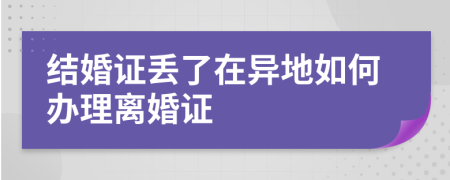 结婚证丢了在异地如何办理离婚证